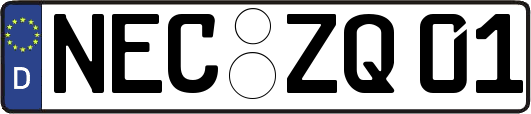 D NEC ZQ 01